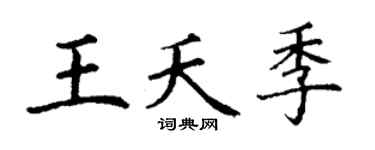 王天季
词典网